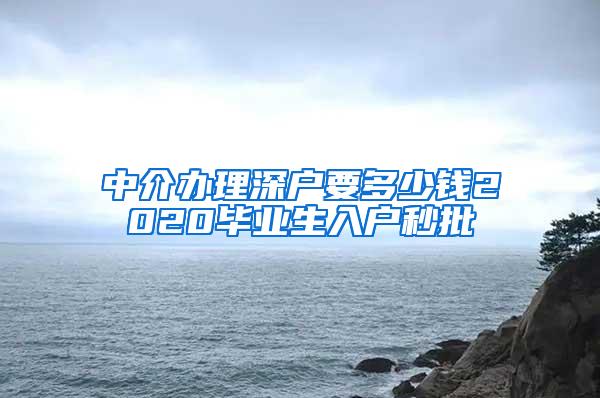 中介办理深户要多少钱2020毕业生入户秒批